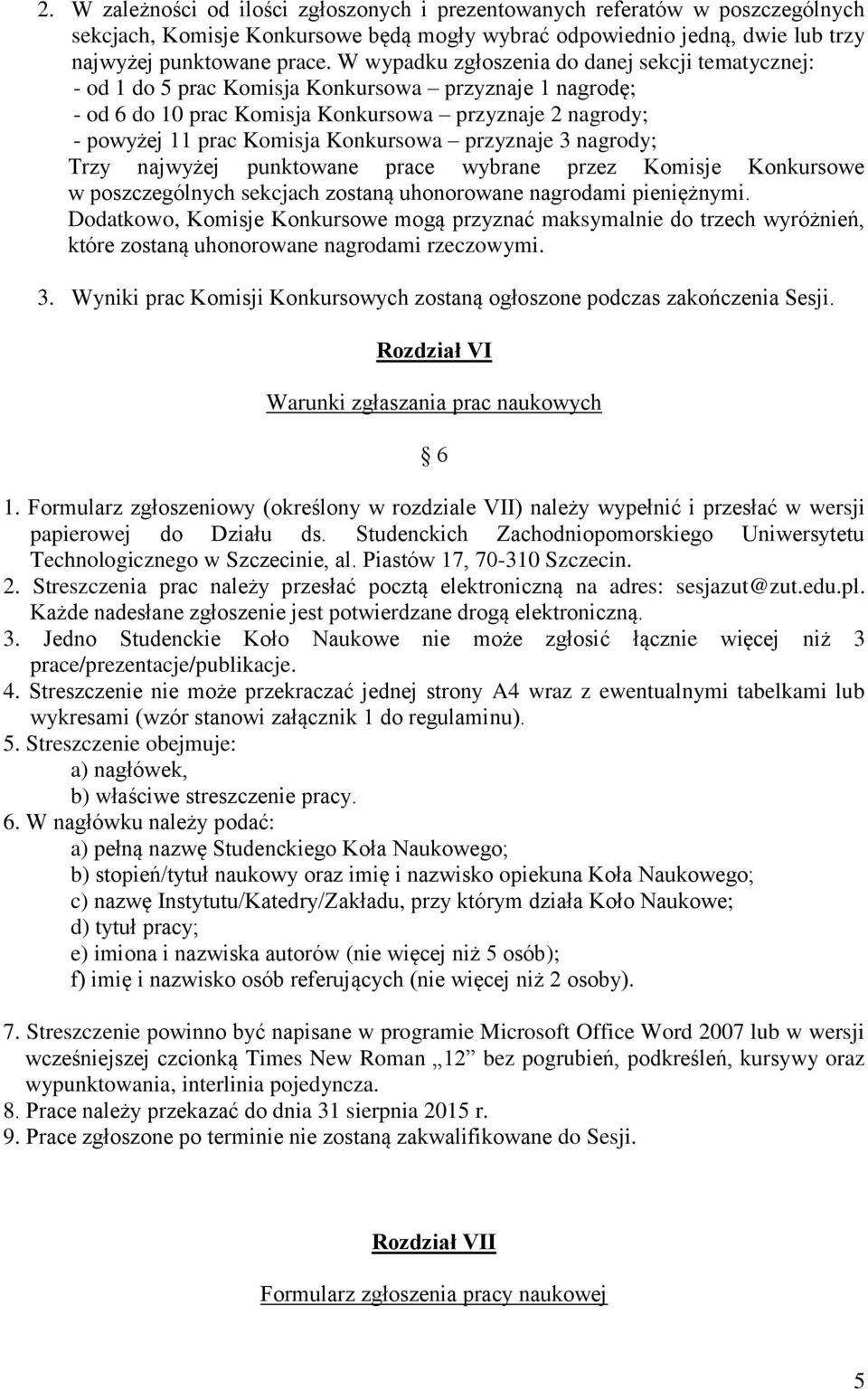 2. W zależności od ilości zgłoszonych i prezentowanych referatów w poszczególnych sekcjach, Komisje Konkursowe będą mogły wybrać odpowiednio jedną, dwie lub trzy najwyżej punktowane prace. W wypadku zgłoszenia do danej sekcji tematycznej:
- od 1 do 5 prac Komisja Konkursowa – przyznaje 1 nagrodę;
- od 6 do 10 prac Komisja Konkursowa – przyznaje 2 nagrody;
- powyżej 11 prac Komisja Konkursowa – przyznaje 3 nagrody;
Trzy najwyżej punktowane prace wybrane przez Komisje Konkursowe w poszczególnych sekcjach zostaną uhonorowane nagrodami pieniężnymi. Dodatkowo, Komisje Konkursowe mogą przyznać maksymalnie do trzech wyróżnień, które zostaną uhonorowane nagrodami rzeczowymi.

3. Wyniki prac Komisji Konkursowych zostaną ogłoszone podczas zakończenia Sesji.

Rozdział VI

Warunki zgłaszania prac naukowych

§ 6

1. Formularz zgłoszeniowy (określony w rozdziale VII) należy wypełnić i przesłać w wersji papierowej do Działu ds. Studenckich Zachodniopomorskiego Uniwersytetu Technologicznego w Szczecinie, al. Piastów 17, 70-310 Szczecin.
2. Streszczenia prac należy przesłać pocztą elektroniczną na adres: sesjazut@zut.edu.pl. Każde nadesłane zgłoszenie jest potwierdzane drogą elektroniczną.
3. Jedno Studenckie Koło Naukowe nie może zgłosić łącznie więcej niż 3 prace/prezentacje/publikacje.
4. Streszczenie nie może przekraczać jednej strony A4 wraz z ewentualnymi tabelkami lub wykresami (wzór stanowi załącznik 1 do regulaminu).
5. Streszczenie obejmuje:
a) nagłówek,
b) właściwe streszczenie pracy.
6. W nagłówku należy podać:
a) pełną nazwę Studenckiego Koła Naukowego;
b) stopień/tytuł naukowy oraz imię i nazwisko opiekuna Koła Naukowego;
c) nazwę Instytutu/Katedry/Zakładu, przy którym działa Koło Naukowe;
d) tytuł pracy;
e) imiona i nazwiska autorów (nie więcej niż 5 osób);
f) imię i nazwisko osób referujących (nie więcej niż 2 osoby).

7. Streszczenie powinno być napisane w programie Microsoft Office Word 2007 lub w wersji wcześniejszej czcionką Times New Roman „12” bez pogrubień, podkreśleń, kursywy oraz wypunktowania, interlinia pojedyncza.
8. Prace należy przekazać do dnia 31 sierpnia 2015 r.
9. Prace zgłoszone po terminie nie zostaną zakwalifikowane do Sesji.

Rozdział VII

Formularz zgłoszenia pracy naukowej

5